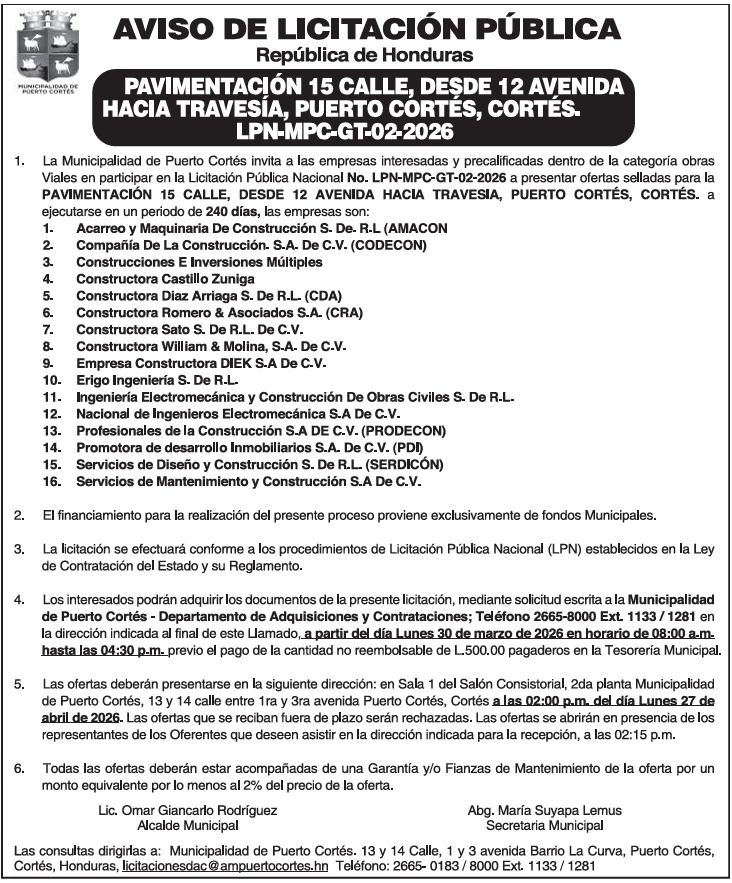 MUNICIPALIDAD DE PUERTO CORTÉS

AVISO DE LICITACIÓN PÚBLICA
República de Honduras

PAVIMENTACIÓN 15 CALLE, DESDE 12 AVENIDA HACIA TRAVESÍA, PUERTO CORTÉS, CORTÉS.
LPN-MPC-GT-02-2026

1. La Municipalidad de Puerto Cortés invita a las empresas interesadas y precalificadas dentro de la categoría obras Viales en participar en la Licitación Pública Nacional No. LPN-MPC-GT-02-2026 a presentar ofertas selladas para la PAVIMENTACIÓN 15 CALLE, DESDE 12 AVENIDA HACIA TRAVESIA, PUERTO CORTÉS, CORTÉS. a ejecutarse en un periodo de 240 días, las empresas son:
1. Acarreo y Maquinaria De Construcción S. De. R.L (AMACON
2. Compañía De La Construcción. S.A. De C.V. (CODECON)
3. Construcciones E Inversiones Múltiples
4. Constructora Castillo Zuniga
5. Constructora Diaz Arriaga S. De R.L. (CDA)
6. Constructora Romero & Asociados S.A. (CRA)
7. Constructora Sato S. De R.L. De C.V.
8. Constructora William & Molina, S.A. De C.V.
9. Empresa Constructora DIEK S.A De C.V.
10. Erigo Ingeniería S. De R.L.
11. Ingeniería Electromecánica y Construcción De Obras Civiles S. De R.L.
12. Nacional de Ingenieros Electromecánica S.A De C.V.
13. Profesionales de la Construcción S.A DE C.V. (PRODECON)
14. Promotora de desarrollo Inmobiliarios S.A. De C.V. (PDI)
15. Servicios de Diseño y Construcción S. De R.L. (SERDICÓN)
16. Servicios de Mantenimiento y Construcción S.A De C.V.

2. El financiamiento para la realización del presente proceso proviene exclusivamente de fondos Municipales.

3. La licitación se efectuará conforme a los procedimientos de Licitación Pública Nacional (LPN) establecidos en la Ley de Contratación del Estado y su Reglamento.

4. Los interesados podrán adquirir los documentos de la presente licitación, mediante solicitud escrita a la Municipalidad de Puerto Cortés - Departamento de Adquisiciones y Contrataciones; Teléfono 2665-8000 Ext. 1133 / 1281 en la dirección indicada al final de este Llamado, a partir del día Lunes 30 de marzo de 2026 en horario de 08:00 a.m. hasta las 04:30 p.m. previo el pago de la cantidad no reembolsable de L.500.00 pagaderos en la Tesorería Municipal.

5. Las ofertas deberán presentarse en la siguiente dirección: en Sala 1 del Salón Consistorial, 2da planta Municipalidad de Puerto Cortés, 13 y 14 calle entre 1ra y 3ra avenida Puerto Cortés, Cortés a las 02:00 p.m. del día Lunes 27 de abril de 2026. Las ofertas que se reciban fuera de plazo serán rechazadas. Las ofertas se abrirán en presencia de los representantes de los Oferentes que deseen asistir en la dirección indicada para la recepción, a las 02:15 p.m.

6. Todas las ofertas deberán estar acompañadas de una Garantía y/o Fianzas de Mantenimiento de la oferta por un monto equivalente por lo menos al 2% del precio de la oferta.

Lic. Omar Giancarlo Rodríguez
Alcalde Municipal

Abg. María Suyapa Lemus
Secretaria Municipal

Las consultas dirigirlas a: Municipalidad de Puerto Cortés. 13 y 14 Calle, 1 y 3 avenida Barrio La Curva, Puerto Cortés, Cortés, Honduras, licitacionesdac@ampuertocortes.hn Teléfono: 2665- 0183 / 8000 Ext. 1133 / 1281